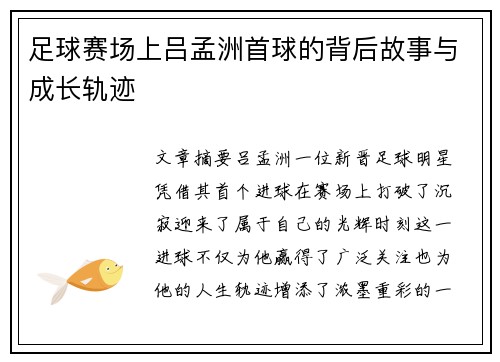 足球赛场上吕孟洲首球的背后故事与成长轨迹

文章摘要吕孟洲一位新晋足球明星凭借其首个进球在赛场上打破了沉寂迎来了属于自己的光辉时刻这一进球不仅为他赢得了广泛关注也为他的人生轨迹增添了浓墨重彩的一